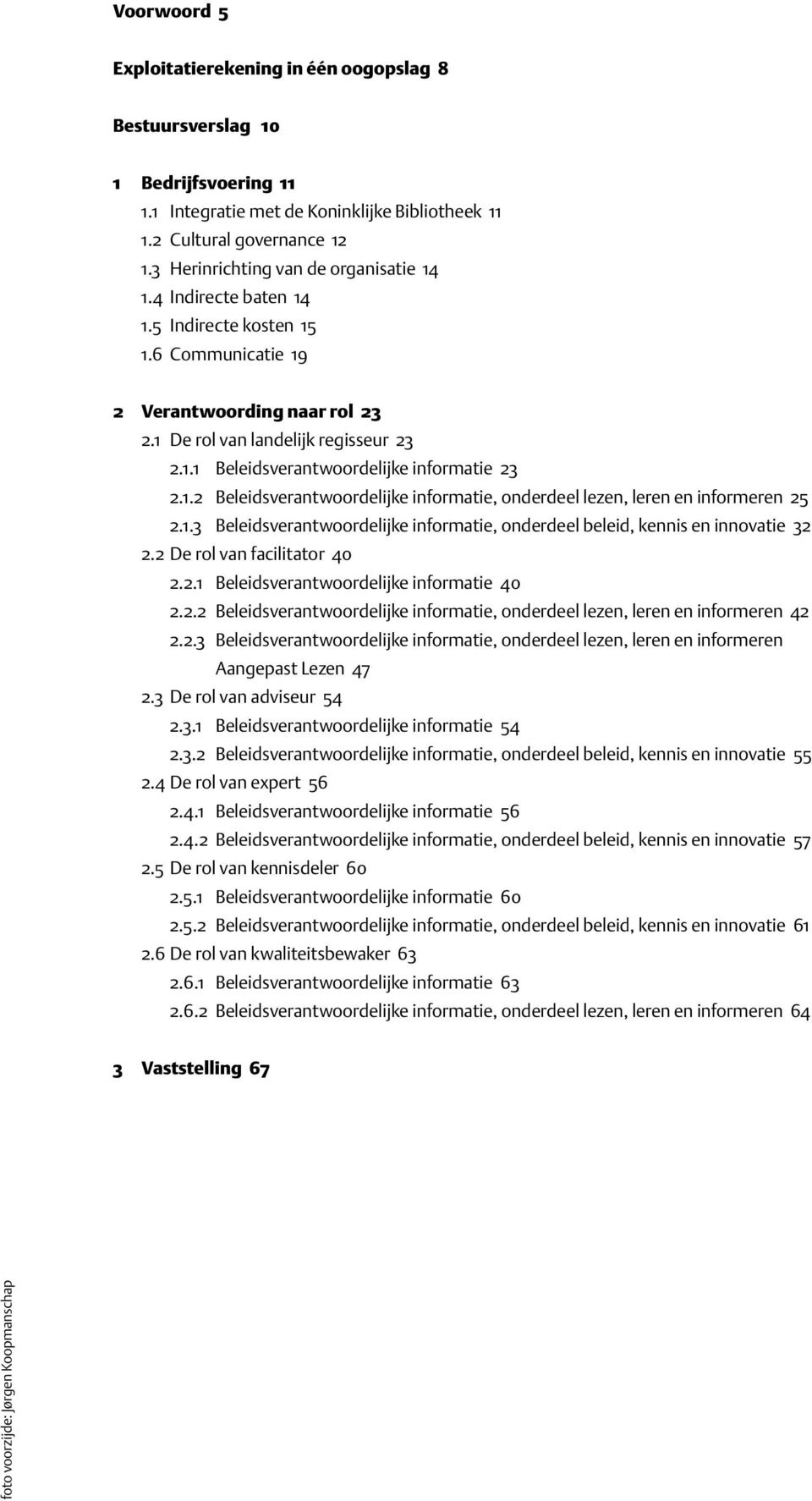 Voorwoord 5

Exploitatierekening in één oogopslag 8

Bestuursverslag 10

1 Bedrijfsvoering 11
1.1 Integratie met de Koninklijke Bibliotheek 11
1.2 Cultural governance 12
1.3 Herinrichting van de organisatie 14
1.4 Indirecte baten 14
1.5 Indirecte kosten 15
1.6 Communicatie 19

2 Verantwoording naar rol 23
2.1 De rol van landelijk regisseur 23
2.1.1 Beleidsverantwoordelijke informatie 23
2.1.2 Beleidsverantwoordelijke informatie, onderdeel lezen, leren en informeren 25
2.1.3 Beleidsverantwoordelijke informatie, onderdeel beleid, kennis en innovatie 32
2.2 De rol van facilitator 40
2.2.1 Beleidsverantwoordelijke informatie 40
2.2.2 Beleidsverantwoordelijke informatie, onderdeel lezen, leren en informeren 42
2.2.3 Beleidsverantwoordelijke informatie, onderdeel lezen, leren en informeren Aangepast Lezen 47
2.3 De rol van adviseur 54
2.3.1 Beleidsverantwoordelijke informatie 54
2.3.2 Beleidsverantwoordelijke informatie, onderdeel beleid, kennis en innovatie 55
2.4 De rol van expert 56
2.4.1 Beleidsverantwoordelijke informatie 56
2.4.2 Beleidsverantwoordelijke informatie, onderdeel beleid, kennis en innovatie 57
2.5 De rol van kennisdeler 60
2.5.1 Beleidsverantwoordelijke informatie 60
2.5.2 Beleidsverantwoordelijke informatie, onderdeel beleid, kennis en innovatie 61
2.6 De rol van kwaliteitsbewaker 63
2.6.1 Beleidsverantwoordelijke informatie 63
2.6.2 Beleidsverantwoordelijke informatie, onderdeel lezen, leren en informeren 64

3 Vaststelling 67

foto voorzijde: Jørgen Koopmanschap